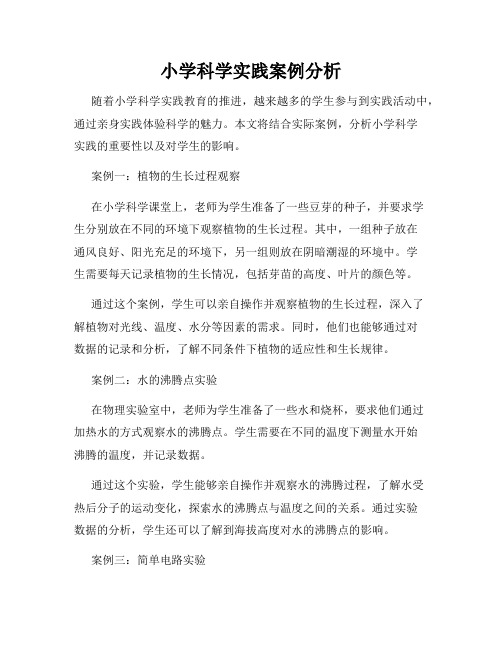 小学科学实践案例分析

随着小学科学实践教育的推进，越来越多的学生参与到实践活动中，通过亲身实践体验科学的魅力。本文将结合实际案例，分析小学科学实践的重要性以及对学生的影响。

案例一：植物的生长过程观察

在小学科学课堂上，老师为学生准备了一些豆芽的种子，并要求学生分别放在不同的环境下观察植物的生长过程。其中，一组种子放在通风良好、阳光充足的环境下，另一组则放在阴暗潮湿的环境中。学生需要每天记录植物的生长情况，包括芽苗的高度、叶片的颜色等。

通过这个案例，学生可以亲自操作并观察植物的生长过程，深入了解植物对光线、温度、水分等因素的需求。同时，他们也能够通过对数据的记录和分析，了解不同条件下植物的适应性和生长规律。

案例二：水的沸腾点实验

在物理实验室中，老师为学生准备了一些水和烧杯，要求他们通过加热水的方式观察水的沸腾点。学生需要在不同的温度下测量水开始沸腾的温度，并记录数据。

通过这个实验，学生能够亲自操作并观察水的沸腾过程，了解水受热后分子的运动变化，探索水的沸腾点与温度之间的关系。通过实验数据的分析，学生还可以了解到海拔高度对水的沸腾点的影响。

案例三：简单电路实验